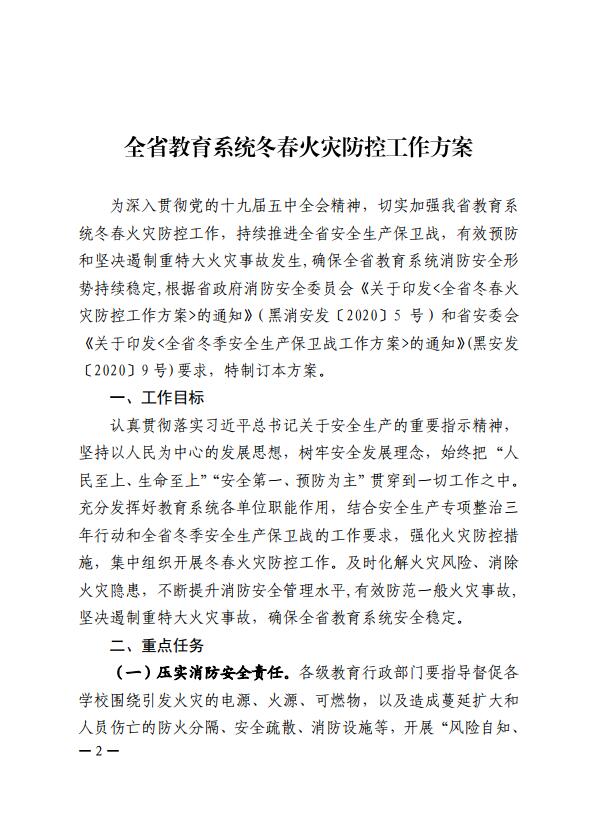 全省教育系统冬春火灾防控工作方案

为深入贯彻党的十九届五中全会精神，切实加强我省教育系统冬春火灾防控工作，持续推进全省安全生产保卫战，有效预防和坚决遏制重特大火灾事故发生，确保全省教育系统消防安全形势持续稳定，根据省政府消防安全委员会《关于印发<全省冬春火灾防控工作方案>的通知》（黑消安发〔2020〕5 号）和省安委会《关于印发<全省冬季安全生产保卫战工作方案>的通知》（黑安发〔2020〕9 号）要求，特制订本方案。

一、工作目标

认真贯彻落实习近平总书记关于安全生产的重要指示精神，坚持以人民为中心的发展思想，树牢安全发展理念，始终把“人民至上、生命至上”“安全第一、预防为主”贯穿到一切工作之中。充分发挥好教育系统各单位职能作用，结合安全生产专项整治三年行动和全省冬季安全生产保卫战的工作要求，强化火灾防控措施，集中组织开展冬春火灾防控工作。及时化解火灾风险、消除火灾隐患，不断提升消防安全管理水平，有效防范一般火灾事故，坚决遏制重特大火灾事故，确保全省教育系统安全稳定。

二、重点任务

（一）压实消防安全责任。各级教育行政部门要指导督促各学校围绕引发火灾的电源、火源、可燃物，以及造成蔓延扩大和人员伤亡的防火分隔、安全疏散、消防设施等，开展“风险自知、

— 2 —